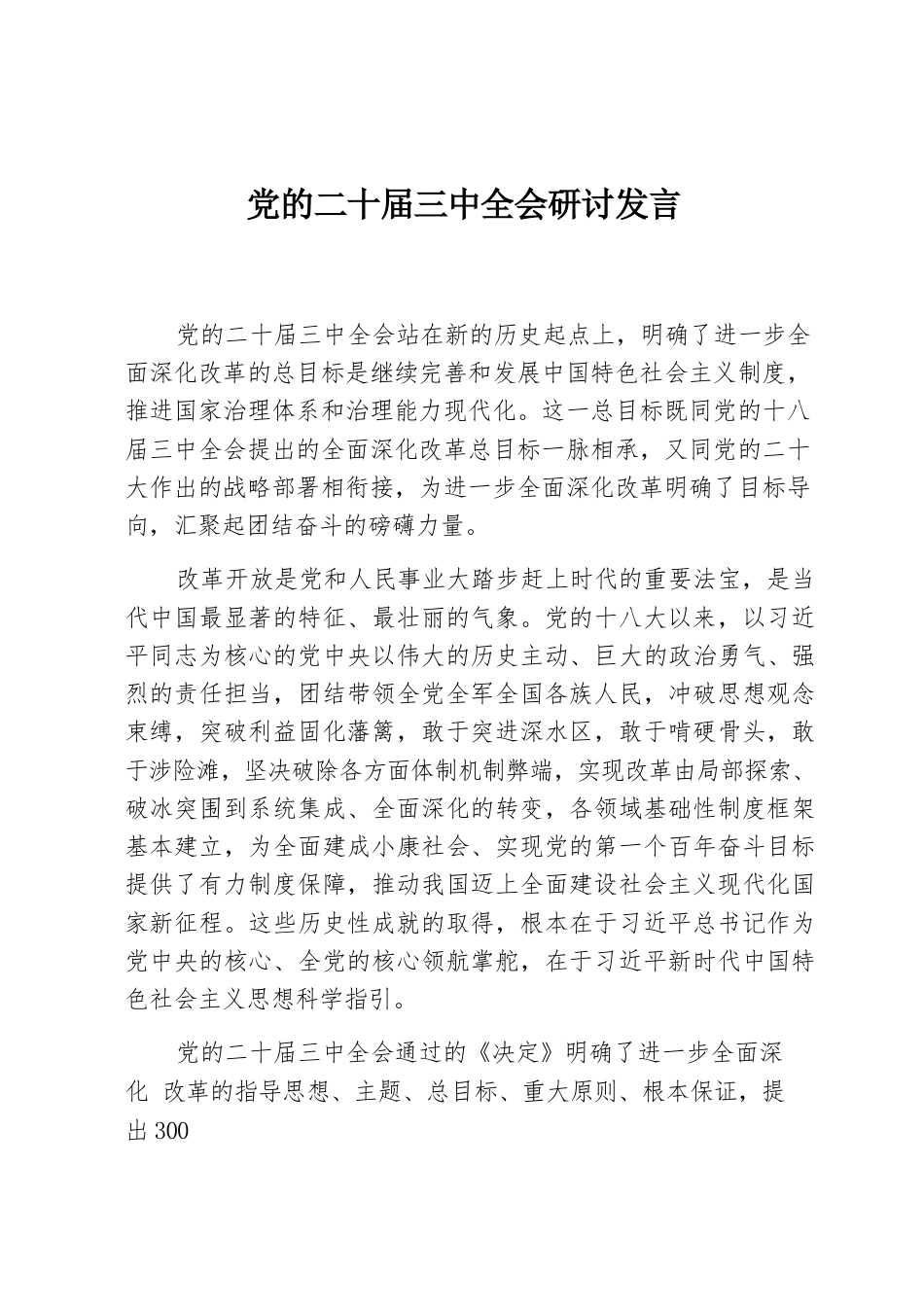 党的二十届三中全会研讨发言

党的二十届三中全会站在新的历史起点上，明确了进一步全面深化改革的总目标是继续完善和发展中国特色社会主义制度，推进国家治理体系和治理能力现代化。这一总目标既同党的十八届三中全会提出的全面深化改革总目标一脉相承，又同党的二十大作出的战略部署相衔接，为进一步全面深化改革明确了目标导向，汇聚起团结奋斗的磅礴力量。

改革开放是党和人民事业大踏步赶上时代的重要法宝，是当代中国最显著的特征、最壮丽的气象。党的十八大以来，以习近平同志为核心的党中央以伟大的历史主动、巨大的政治勇气、强烈的责任担当，团结带领全党全军全国各族人民，冲破思想观念束缚，突破利益固化藩篱，敢于突进深水区，敢于啃硬骨头，敢于涉险滩，坚决破除各方面体制机制弊端，实现改革由局部探索、破冰突围到系统集成、全面深化的转变，各领域基础性制度框架基本建立，为全面建成小康社会、实现党的第一个百年奋斗目标提供了有力制度保障，推动我国迈上全面建设社会主义现代化国家新征程。这些历史性成就的取得，根本在于习近平总书记作为党中央的核心、全党的核心领航掌舵，在于习近平新时代中国特色社会主义思想科学指引。

党的二十届三中全会通过的《决定》明确了进一步全面深化 改革的指导思想、主题、总目标、重大原则、根本保证，提出300